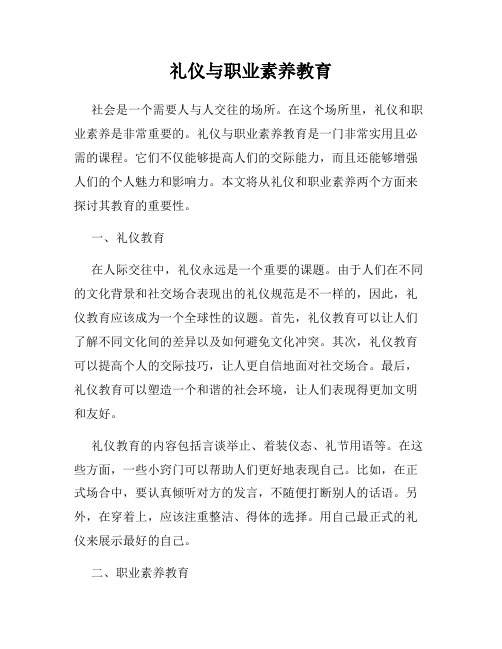 礼仪与职业素养教育

社会是一个需要人与人交往的场所。在这个场所里，礼仪和职业素养是非常重要的。礼仪与职业素养教育是一门非常实用且必需的课程。它们不仅能够提高人们的交际能力，而且还能够增强人们的个人魅力和影响力。本文将从礼仪和职业素养两个方面来探讨其教育的重要性。

一、礼仪教育

在人际交往中，礼仪永远是一个重要的课题。由于人们在不同的文化背景和社交场合表现出的礼仪规范是不一样的，因此，礼仪教育应该成为一个全球性的议题。首先，礼仪教育可以让人们了解不同文化间的差异以及如何避免文化冲突。其次，礼仪教育可以提高个人的交际技巧，让人更自信地面对社交场合。最后，礼仪教育可以塑造一个和谐的社会环境，让人们表现得更加文明和友好。

礼仪教育的内容包括言谈举止、着装仪态、礼节用语等。在这些方面，一些小窍门可以帮助人们更好地表现自己。比如，在正式场合中，要认真倾听对方的发言，不随便打断别人的话语。另外，在穿着上，应该注重整洁、得体的选择。用自己最正式的礼仪来展示最好的自己。

二、职业素养教育